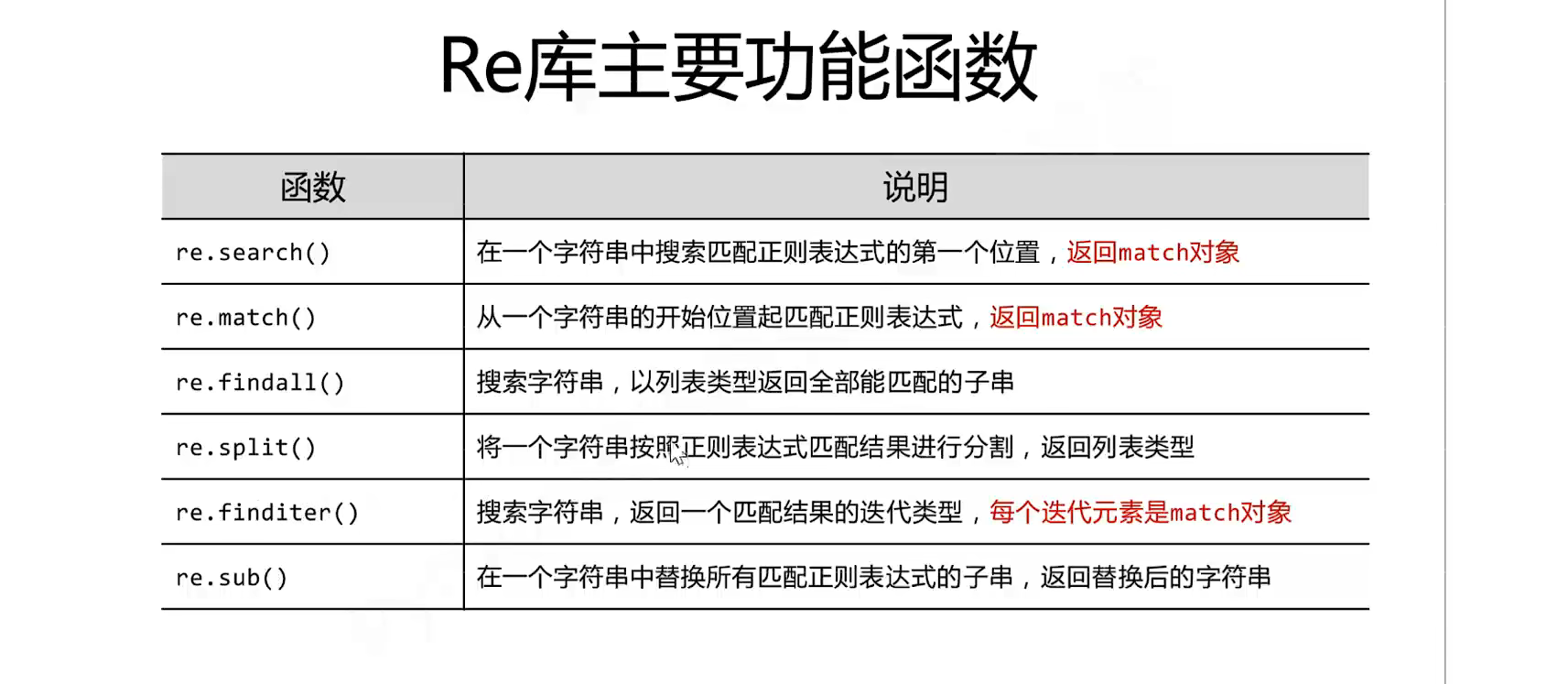 Re库主要功能函数

| 函数 | 说明 |
|---|---|
| re.search() | 在一个字符串中搜索匹配正则表达式的第一个位置，返回match对象 |
| re.match() | 从一个字符串的开始位置起匹配正则表达式，返回match对象 |
| re.findall() | 搜索字符串，以列表类型返回全部能匹配的子串 |
| re.split() | 将一个字符串按照正则表达式匹配结果进行分割，返回列表类型 |
| re.finditer() | 搜索字符串，返回一个匹配结果的迭代类型，每个迭代元素是match对象 |
| re.sub() | 在一个字符串中替换所有匹配正则表达式的子串，返回替换后的字符串 |